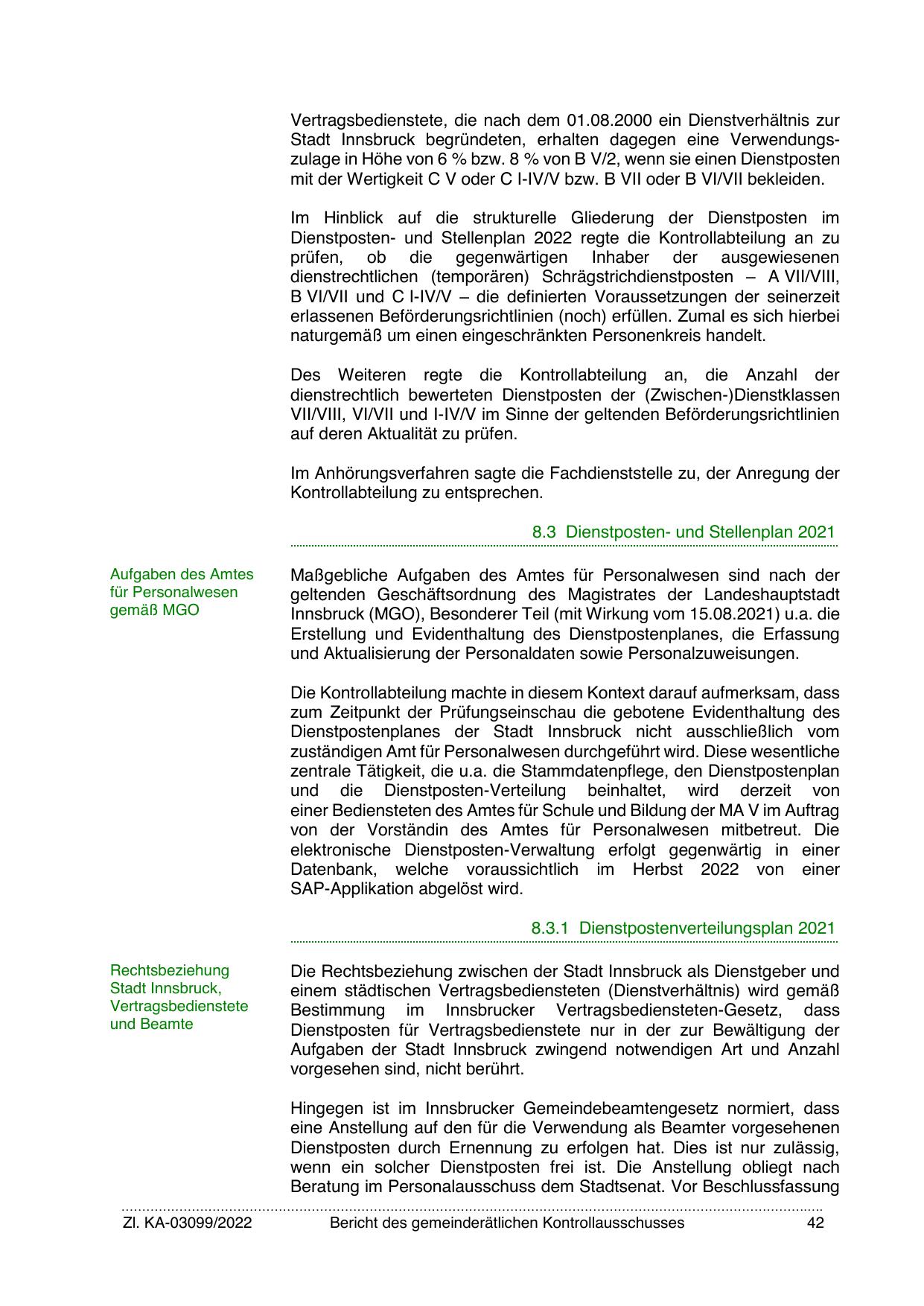 Vertragsbedienstete, die nach dem 01.08.2000 ein Dienstverhältnis zur Stadt Innsbruck begründeten, erhalten dagegen eine Verwendungszulage in Höhe von 6 % bzw. 8 % von B V/2, wenn sie einen Dienstposten mit der Wertigkeit C V oder C I-IV/V bzw. B VII oder B VI/VII bekleiden.

Im Hinblick auf die strukturelle Gliederung der Dienstposten im Dienstposten- und Stellenplan 2022 regte die Kontrollabteilung an zu prüfen, ob die gegenwärtigen Inhaber der ausgewiesenen dienstrechtlichen (temporären) Schrägstrichdienstposten – A VII/VIII, B VI/VII und C I-IV/V – die definierten Voraussetzungen der seinerzeit erlassenen Beförderungsrichtlinien (noch) erfüllen. Zumal es sich hierbei naturgemäß um einen eingeschränkten Personenkreis handelt.

Des Weiteren regte die Kontrollabteilung an, die Anzahl der dienstrechtlich bewerteten Dienstposten der (Zwischen-)Dienstklassen VII/VIII, VI/VII und I-IV/V im Sinne der geltenden Beförderungsrichtlinien auf deren Aktualität zu prüfen.

Im Anhörungsverfahren sagte die Fachdienststelle zu, der Anregung der Kontrollabteilung zu entsprechen.

8.3 Dienstposten- und Stellenplan 2021

Aufgaben des Amtes für Personalwesen gemäß MGO

Maßgebliche Aufgaben des Amtes für Personalwesen sind nach der geltenden Geschäftsordnung des Magistrates der Landeshauptstadt Innsbruck (MGO), Besonderer Teil (mit Wirkung vom 15.08.2021) u.a. die Erstellung und Evidenthaltung des Dienstpostenplanes, die Erfassung und Aktualisierung der Personaldaten sowie Personalzuweisungen.

Die Kontrollabteilung machte in diesem Kontext darauf aufmerksam, dass zum Zeitpunkt der Prüfungseinschau die gebotene Evidenthaltung des Dienstpostenplanes der Stadt Innsbruck nicht ausschließlich vom zuständigen Amt für Personalwesen durchgeführt wird. Diese wesentliche zentrale Tätigkeit, die u.a. die Stammdatenpflege, den Dienstpostenplan und die Dienstposten-Verteilung beinhaltet, wird derzeit von einer Bediensteten des Amtes für Schule und Bildung der MA V im Auftrag von der Vorständin des Amtes für Personalwesen mitbetreut. Die elektronische Dienstposten-Verwaltung erfolgt gegenwärtig in einer Datenbank, welche voraussichtlich im Herbst 2022 von einer SAP-Applikation abgelöst wird.

8.3.1 Dienstpostenverteilungsplan 2021

Rechtsbeziehung Stadt Innsbruck, Vertragsbedienstete und Beamte

Die Rechtsbeziehung zwischen der Stadt Innsbruck als Dienstgeber und einem städtischen Vertragsbediensteten (Dienstverhältnis) wird gemäß Bestimmung im Innsbrucker Vertragsbediensteten-Gesetz, dass Dienstposten für Vertragsbedienstete nur in der zur Bewältigung der Aufgaben der Stadt Innsbruck zwingend notwendigen Art und Anzahl vorgesehen sind, nicht berührt.

Hingegen ist im Innsbrucker Gemeindebeamtengesetz normiert, dass eine Anstellung auf den für die Verwendung als Beamter vorgesehenen Dienstposten durch Ernennung zu erfolgen hat. Dies ist nur zulässig, wenn ein solcher Dienstposten frei ist. Die Anstellung obliegt nach Beratung im Personalausschuss dem Stadtsenat. Vor Beschlussfassung

Zl. KA-03099/2022 Bericht des gemeinderätlichen Kontrollausschusses 42